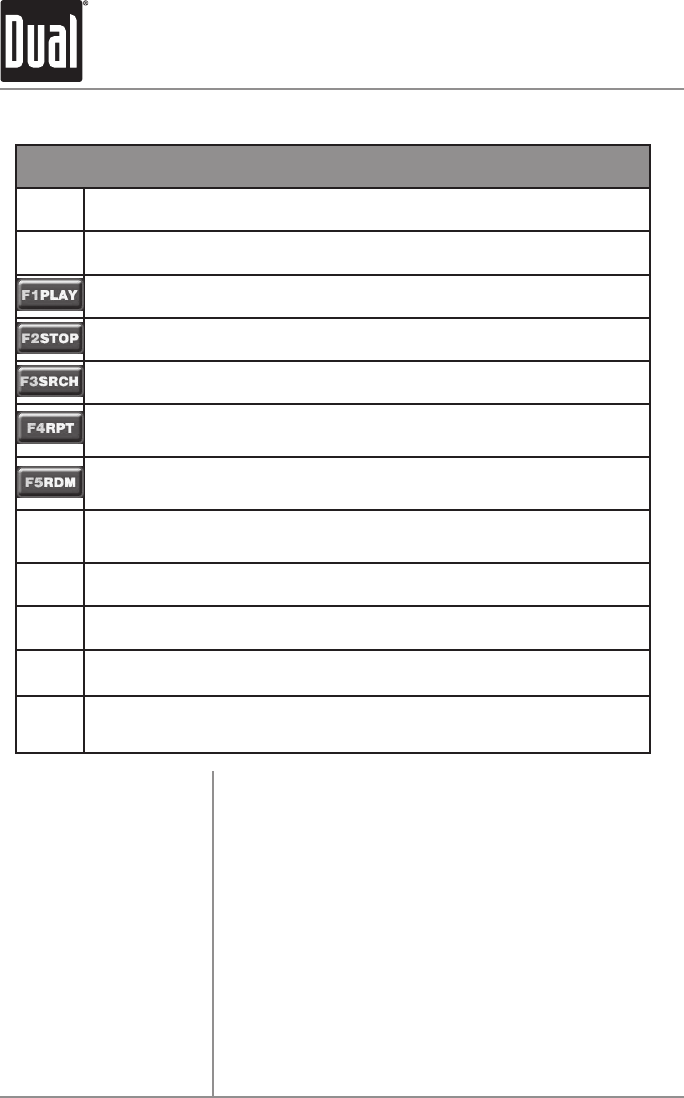 Dual®

F1PLAY

F2STOP

F3SRCH

F4RPT

F5RDM